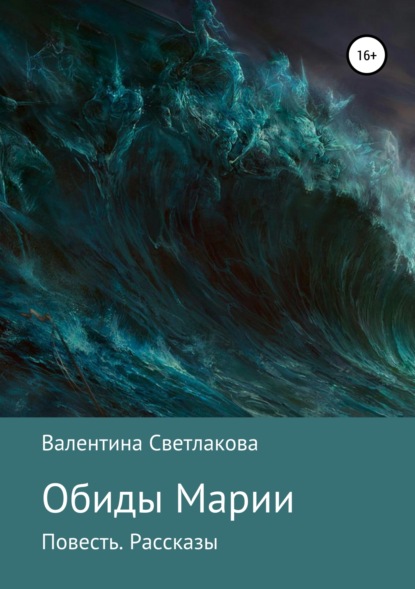 16+

Валентина Светлакова

Обиды Марии

Повесть. Рассказы